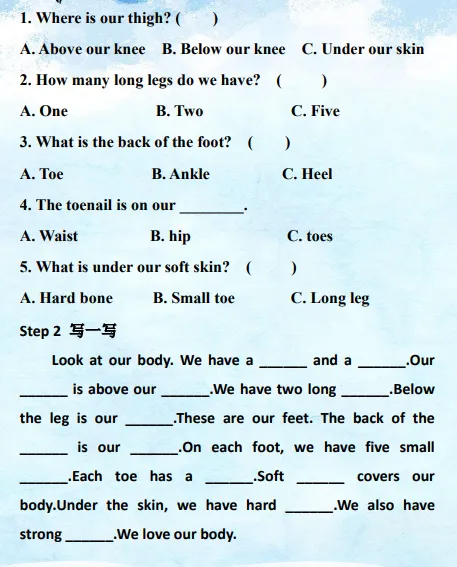 1. Where is our thigh? (　　)

A. Above our knee　B. Below our knee　C. Under our skin

2. How many long legs do we have? (　　)

A. One　B. Two　C. Five

3. What is the back of the foot? (　　)

A. Toe　B. Ankle　C. Heel

4. The toenail is on our ____.

A. Waist　B. hip　C. toes

5. What is under our soft skin? (　　)

A. Hard bone　B. Small toe　C. Long leg

Step 2 写一写

Look at our body. We have a ____ and a ____.Our ____ is above our ____.We have two long ____.Below the leg is our ____.These are our feet. The back of the ____ is our ____.On each foot, we have five small ____.Each toe has a ____.Soft ____ covers our body.Under the skin, we have hard ____.We also have strong ____.We love our body.